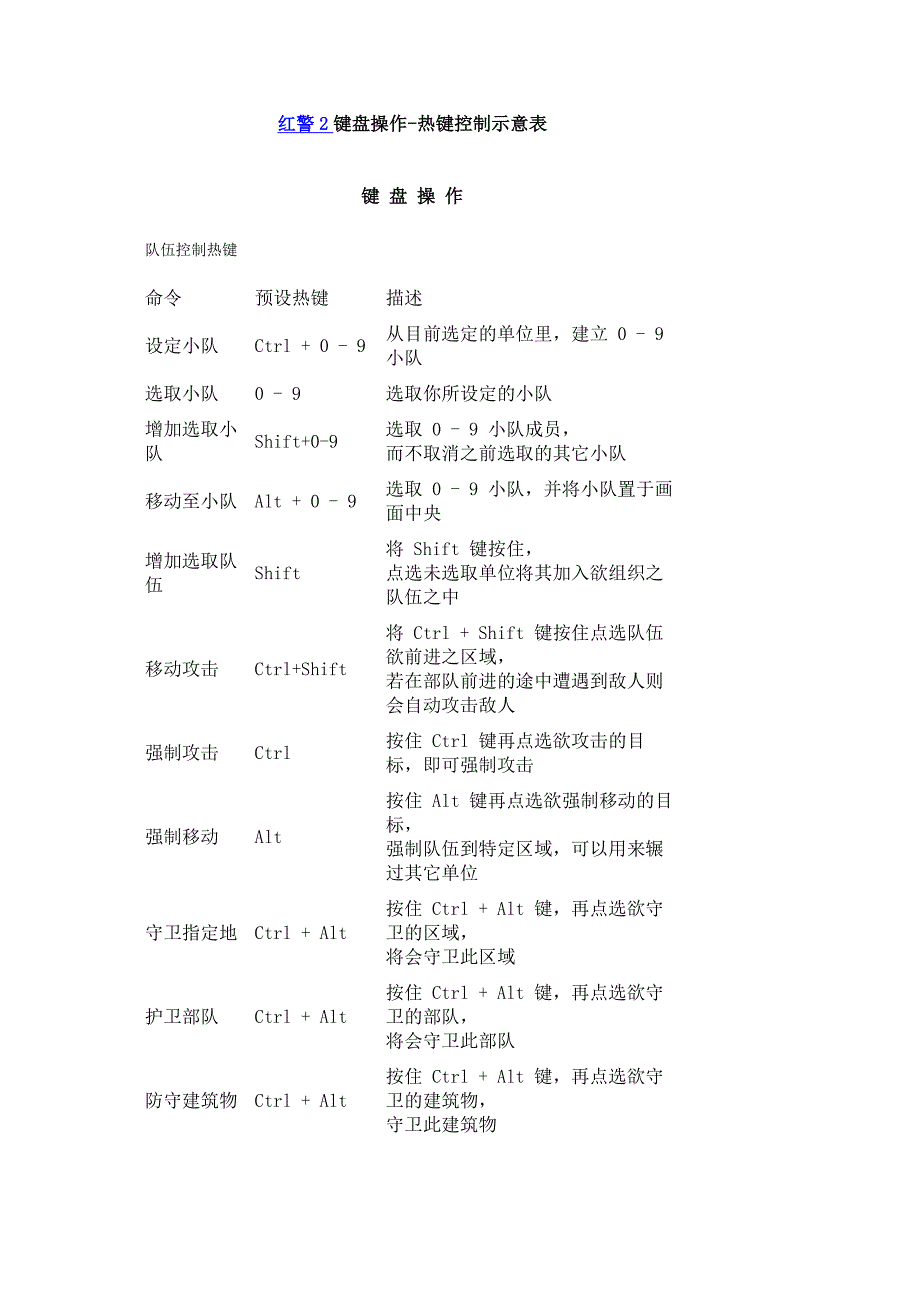 红警 2 键盘操作-热键控制示意表

键 盘 操 作

队伍控制热键

| 命令 | 预设热键 | 描述 |
|---|---|---|
| 设定小队 | Ctrl + 0 - 9 | 从目前选定的单位里，建立 0 - 9 小队 |
| 选取小队 | 0 - 9 | 选取你所设定的小队 |
| 增加选取小队 | Shift+0-9 | 选取 0 - 9 小队成员，而不取消之前选取的其它小队 |
| 移动至小队 | Alt + 0 - 9 | 选取 0 - 9 小队，并将小队置于画面中央 |
| 增加选取队伍 | Shift | 将 Shift 键按住，点选未选取单位将其加入欲组织之队伍之中 |
| 移动攻击 | Ctrl+Shift | 将 Ctrl + Shift 键按住点选队伍欲前进之区域，若在部队前进的途中遭遇到敌人则会自动攻击敌人 |
| 强制攻击 | Ctrl | 按住 Ctrl 键再点选欲攻击的目标，即可强制攻击 |
| 强制移动 | Alt | 按住 Alt 键再点选欲强制移动的目标，强制队伍到特定区域，可以用来辗过其它单位 |
| 守卫指定地 | Ctrl + Alt | 按住 Ctrl + Alt 键，再点选欲守卫的区域，将会守卫此区域 |
| 护卫部队 | Ctrl + Alt | 按住 Ctrl + Alt 键，再点选欲守卫的部队，将会守卫此部队 |
| 防守建筑物 | Ctrl + Alt | 按住 Ctrl + Alt 键，再点选欲守卫的建筑物，守卫此建筑物 |